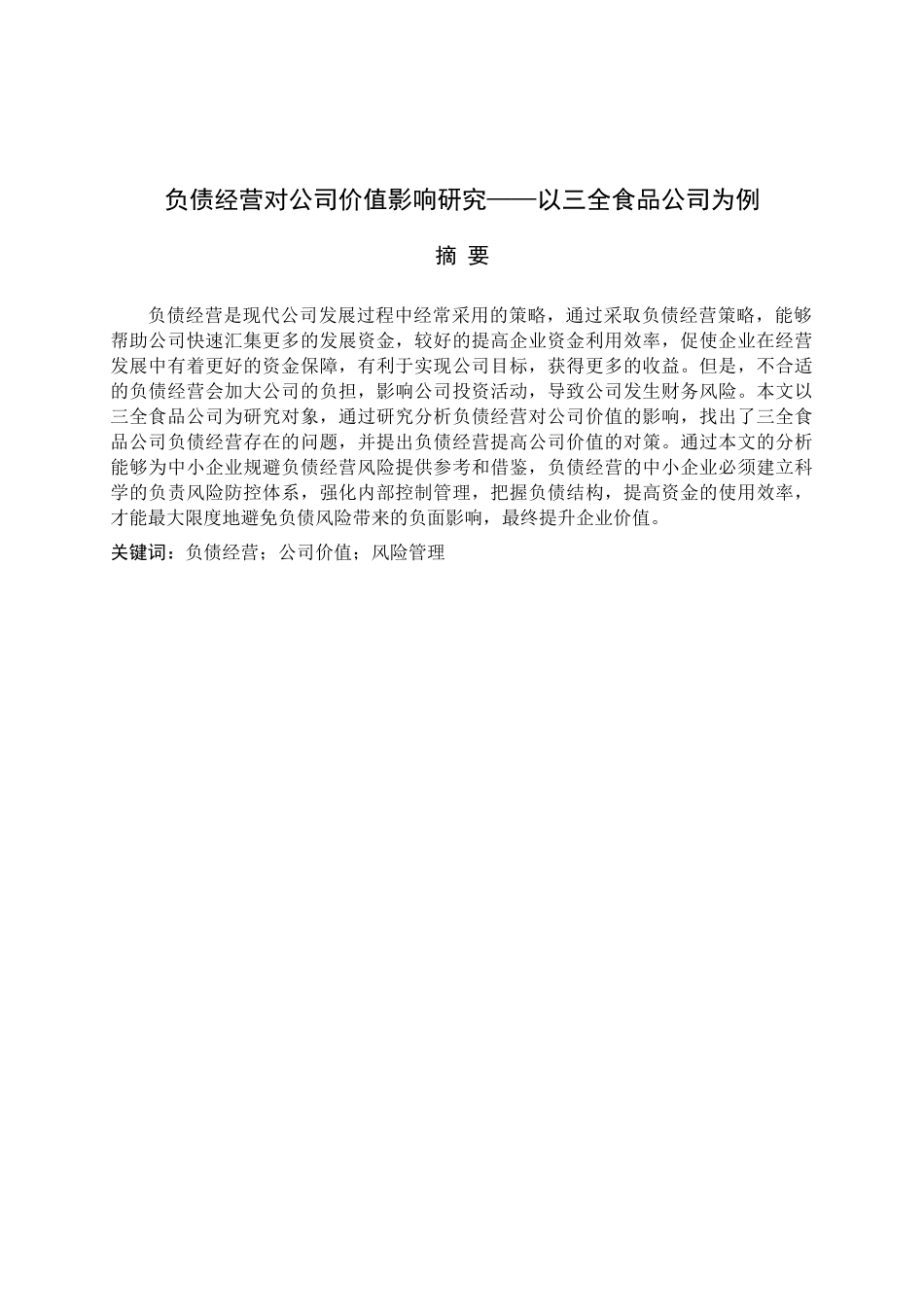 负债经营对公司价值影响研究——以三全食品公司为例

摘 要

负债经营是现代公司发展过程中经常采用的策略，通过采取负债经营策略，能够帮助公司快速汇集更多的发展资金，较好的提高企业资金利用效率，促使企业在经营发展中有着更好的资金保障，有利于实现公司目标，获得更多的收益。但是，不合适的负债经营会加大公司的负担，影响公司投资活动，导致公司发生财务风险。本文以三全食品公司为研究对象，通过研究分析负债经营对公司价值的影响，找出了三全食品公司负债经营存在的问题，并提出负债经营提高公司价值的对策。通过本文的分析能够为中小企业规避负债经营风险提供参考和借鉴，负债经营的中小企业必须建立科学的负责风险防控体系，强化内部控制管理，把握负债结构，提高资金的使用效率，才能最大限度地避免负债风险带来的负面影响，最终提升企业价值。

关键词：负债经营；公司价值；风险管理